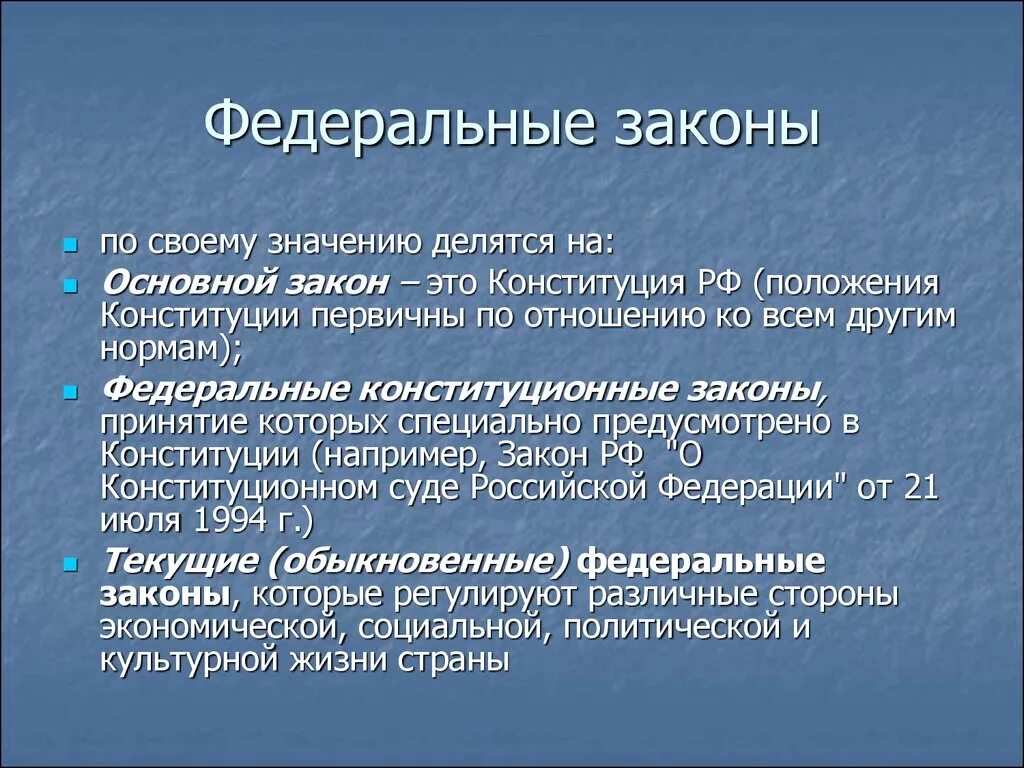 Федеральные законы

по своему значению делятся на:

Основной закон – это Конституция РФ (положения Конституции первичны по отношению ко всем другим нормам);

Федеральные конституционные законы, принятие которых специально предусмотрено в Конституции (например, Закон РФ "О Конституционном суде Российской Федерации" от 21 июля 1994 г.)

Текущие (обыкновенные) федеральные законы, которые регулируют различные стороны экономической, социальной, политической и культурной жизни страны